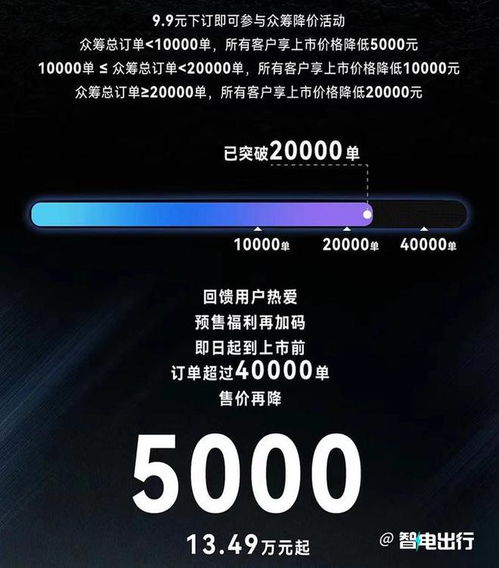 9.9元下订即可参与众筹降价活动
众筹总订单<10000单，所有客户享上市价格降低5000元
10000单 ≤ 众筹总订单<20000单，所有客户享上市价格降低10000元
众筹总订单≥20000单，所有客户享上市价格降低20000元

已突破20000单

10000单 20000单 40000单

回馈用户热爱
预售福利再加码
即日起到上市前
订单超过40000单
售价再降

5000

13.49万元起

@ 智电出行